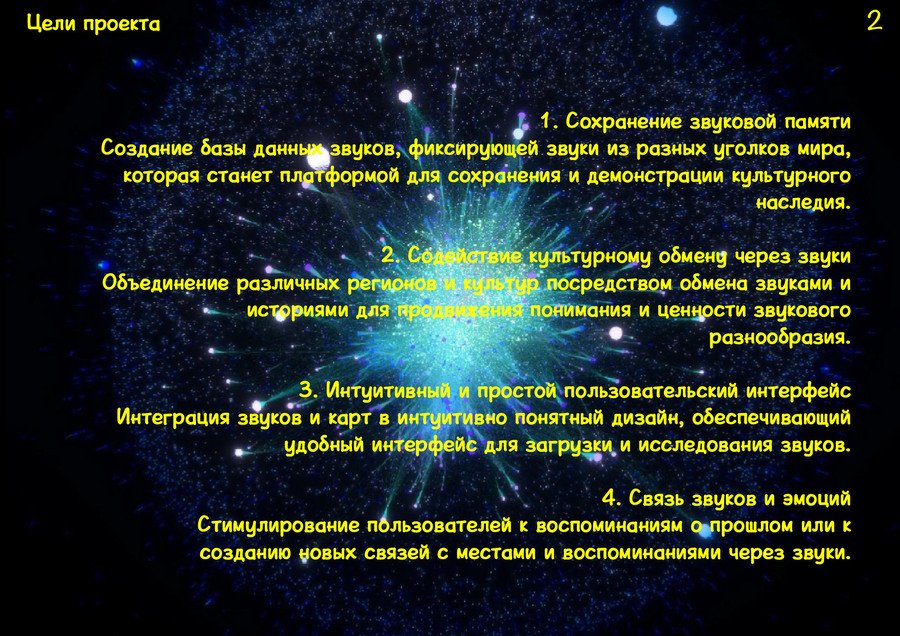 Цели проекта

2

1. Сохранение звуковой памяти
Создание базы данных звуков, фиксирующей звуки из разных уголков мира, которая станет платформой для сохранения и демонстрации культурного наследия.

2. Содействие культурному обмену через звуки
Объединение различных регионов и культур посредством обмена звуками и историями для продвижения понимания и ценности звукового разнообразия.

3. Интуитивный и простой пользовательский интерфейс
Интеграция звуков и карт в интуитивно понятный дизайн, обеспечивающий удобный интерфейс для загрузки и исследования звуков.

4. Связь звуков и эмоций
Стимулирование пользователей к воспоминаниям о прошлом или к созданию новых связей с местами и воспоминаниями через звуки.